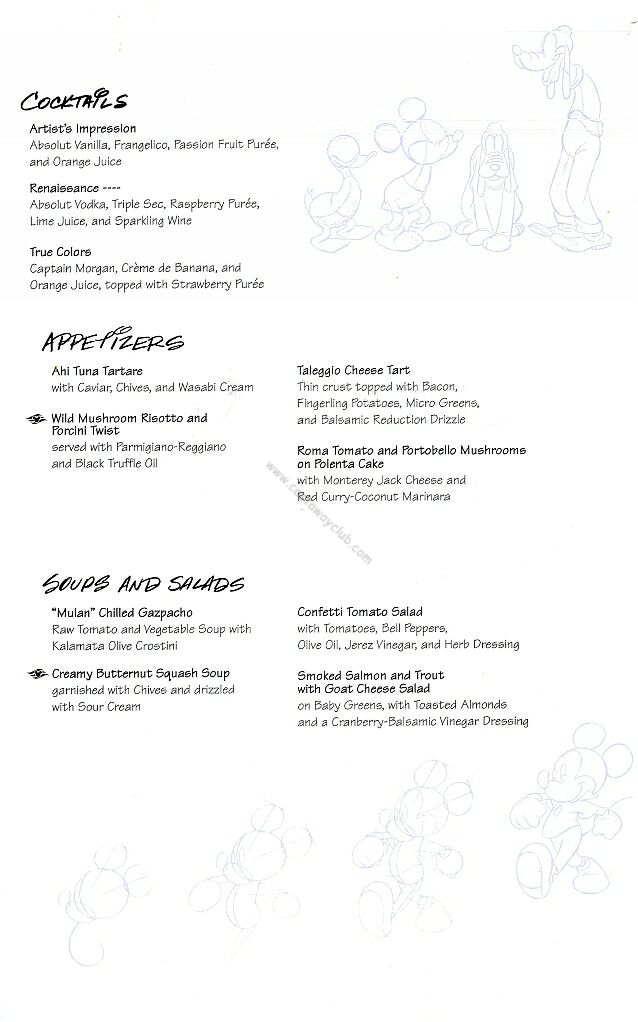 COCKTAILS

Artist's Impression
Absolut Vanilla, Frangelico, Passion Fruit Purée, and Orange Juice

Renaissance ----
Absolut Vodka, Triple Sec, Raspberry Purée, Lime Juice, and Sparkling Wine

True Colors
Captain Morgan, Crème de Banana, and Orange Juice, topped with Strawberry Purée

APPETIZERS

Ahi Tuna Tartare
with Caviar, Chives, and Wasabi Cream

Wild Mushroom Risotto and Porcini Twist
served with Parmigiano-Reggiano and Black Truffle Oil

Taleggio Cheese Tart
Thin crust topped with Bacon, Fingerling Potatoes, Micro Greens, and Balsamic Reduction Drizzle

Roma Tomato and Portobello Mushrooms on Polenta Cake
with Monterey Jack Cheese and Red Curry-Coconut Marinara

www.castawayclub.com

SOUPS AND SALADS

"Mulan" Chilled Gazpacho
Raw Tomato and Vegetable Soup with Kalamata Olive Crostini

Creamy Butternut Squash Soup
garnished with Chives and drizzled with Sour Cream

Confetti Tomato Salad
with Tomatoes, Bell Peppers, Olive Oil, Jerez Vinegar, and Herb Dressing

Smoked Salmon and Trout with Goat Cheese Salad
on Baby Greens, with Toasted Almonds and a Cranberry-Balsamic Vinegar Dressing